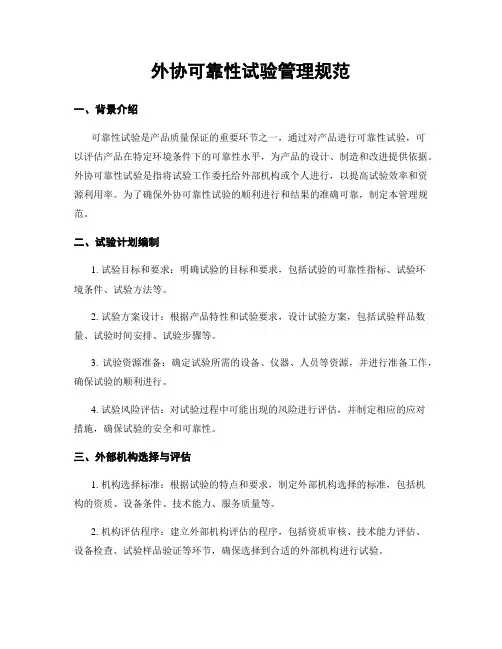 外协可靠性试验管理规范

一、背景介绍

可靠性试验是产品质量保证的重要环节之一，通过对产品进行可靠性试验，可以评估产品在特定环境条件下的可靠性水平，为产品的设计、制造和改进提供依据。外协可靠性试验是指将试验工作委托给外部机构或个人进行，以提高试验效率和资源利用率。为了确保外协可靠性试验的顺利进行和结果的准确可靠，制定本管理规范。

二、试验计划编制

1. 试验目标和要求：明确试验的目标和要求，包括试验的可靠性指标、试验环境条件、试验方法等。

2. 试验方案设计：根据产品特性和试验要求，设计试验方案，包括试验样品数量、试验时间安排、试验步骤等。

3. 试验资源准备：确定试验所需的设备、仪器、人员等资源，并进行准备工作，确保试验的顺利进行。

4. 试验风险评估：对试验过程中可能出现的风险进行评估，并制定相应的应对措施，确保试验的安全和可靠性。

三、外部机构选择与评估

1. 机构选择标准：根据试验的特点和要求，制定外部机构选择的标准，包括机构的资质、设备条件、技术能力、服务质量等。

2. 机构评估程序：建立外部机构评估的程序，包括资质审核、技术能力评估、设备检查、试验样品验证等环节，确保选择到合适的外部机构进行试验。